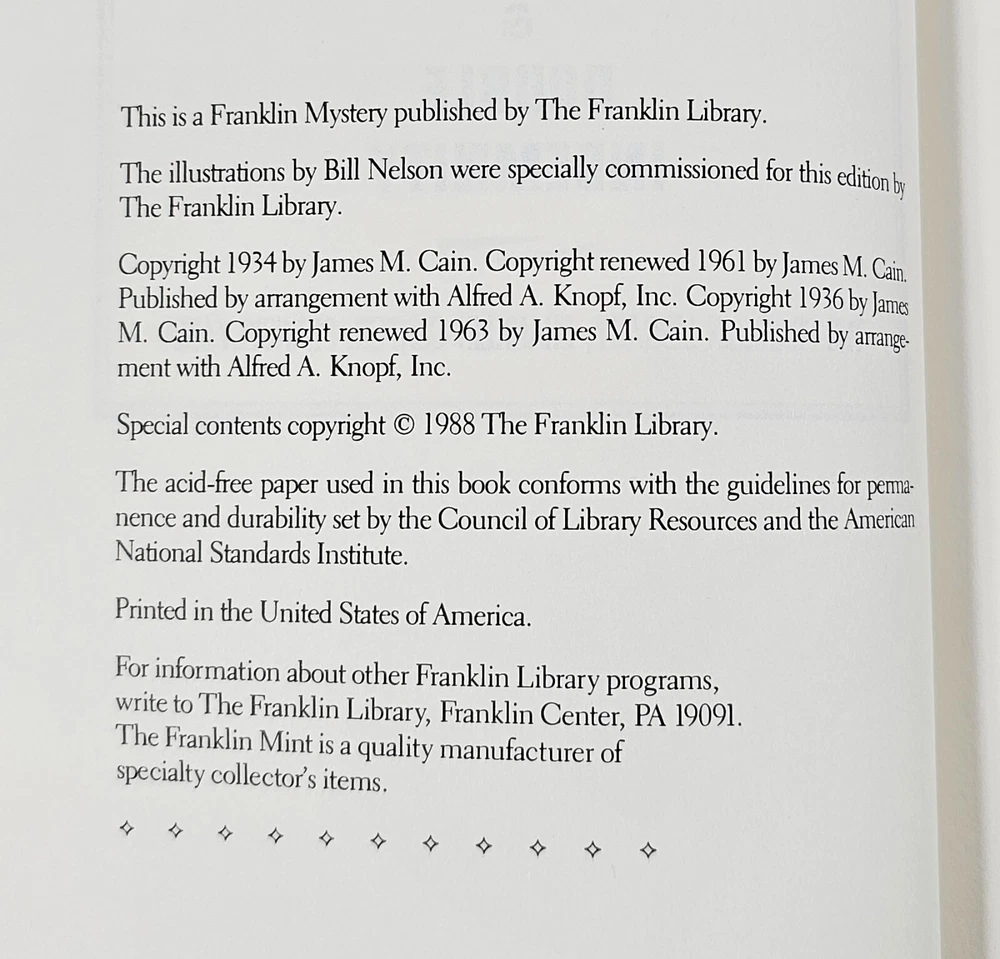 This is a Franklin Mystery published by The Franklin Library.

The illustrations by Bill Nelson were specially commissioned for this edition by The Franklin Library.

Copyright 1934 by James M. Cain. Copyright renewed 1961 by James M. Cain. Published by arrangement with Alfred A. Knopf, Inc. Copyright 1936 by James M. Cain. Copyright renewed 1963 by James M. Cain. Published by arrangement with Alfred A. Knopf, Inc.

Special contents copyright © 1988 The Franklin Library.

The acid-free paper used in this book conforms with the guidelines for permanence and durability set by the Council of Library Resources and the American National Standards Institute.

Printed in the United States of America.

For information about other Franklin Library programs, write to The Franklin Library, Franklin Center, PA 19091. The Franklin Mint is a quality manufacturer of specialty collector's items.

✧ ✧ ✧ ✧ ✧ ✧ ✧ ✧ ✧ ✧ ✧